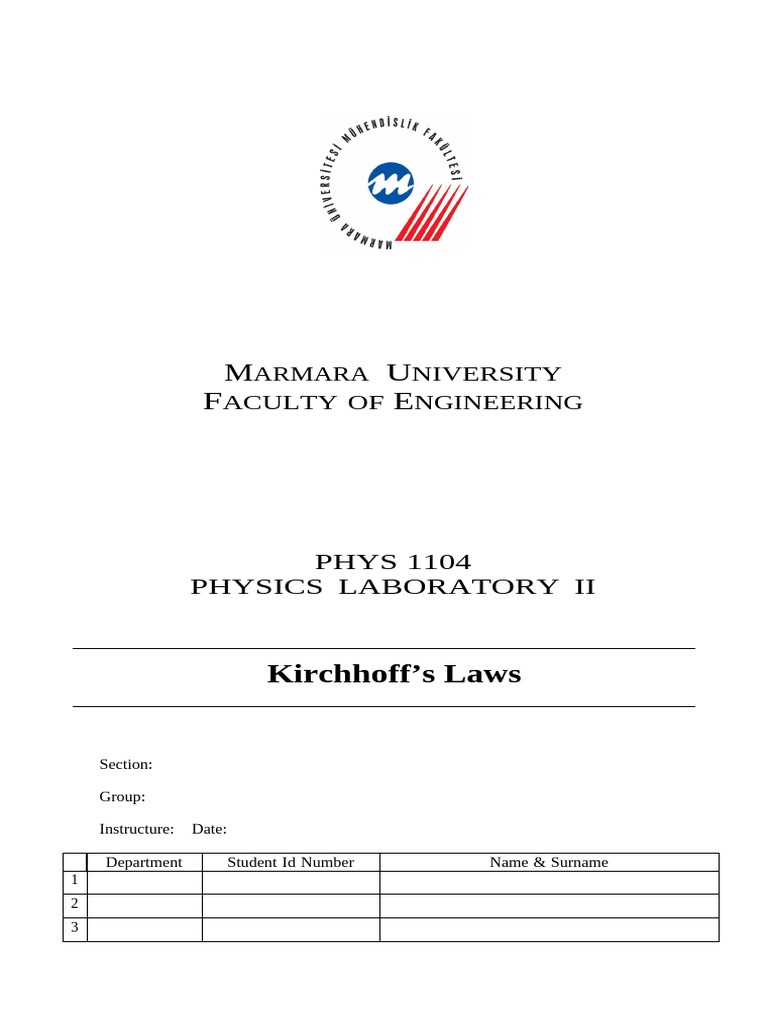 MARMARA ÜNİVERSİTESİ MÜHENDİSLİK FAKÜLTESİ

MARMARA UNIVERSITY
FACULTY OF ENGINEERING

PHYS 1104
PHYSICS LABORATORY II

Kirchhoff's Laws

Section:

Group:

Instructure: Date:

| | Department | Student Id Number | Name & Surname |
|---|---|---|---|
| 1 | | | |
| 2 | | | |
| 3 | | | |